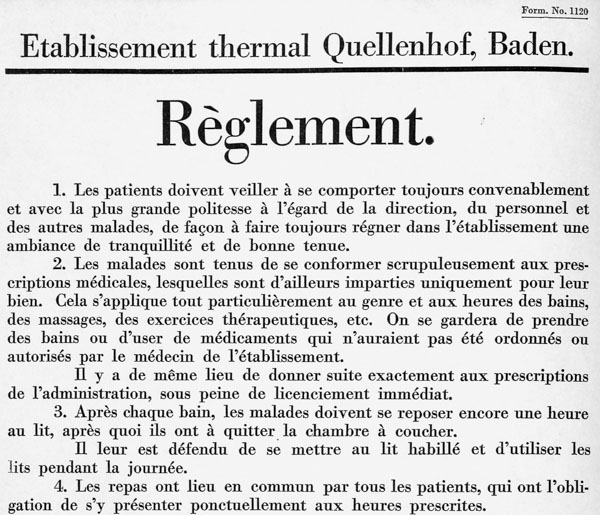 Form. No. 1120

Etablissement thermal Quellenhof, Baden.

Règlement.

1. Les patients doivent veiller à se comporter toujours convenablement et avec la plus grande politesse à l'égard de la direction, du personnel et des autres malades, de façon à faire toujours régner dans l'établissement une ambiance de tranquillité et de bonne tenue.

2. Les malades sont tenus de se conformer scrupuleusement aux prescriptions médicales, lesquelles sont d'ailleurs imparties uniquement pour leur bien. Cela s'applique tout particulièrement au genre et aux heures des bains, des massages, des exercices thérapeutiques, etc. On se gardera de prendre des bains ou d'user de médicaments qui n'auraient pas été ordonnés ou autorisés par le médecin de l'établissement.

Il y a de même lieu de donner suite exactement aux prescriptions de l'administration, sous peine de licenciement immédiat.

3. Après chaque bain, les malades doivent se reposer encore une heure au lit, après quoi ils ont à quitter la chambre à coucher.

Il leur est défendu de se mettre au lit habillé et d'utiliser les lits pendant la journée.

4. Les repas ont lieu en commun par tous les patients, qui ont l'obligation de s'y présenter ponctuellement aux heures prescrites.